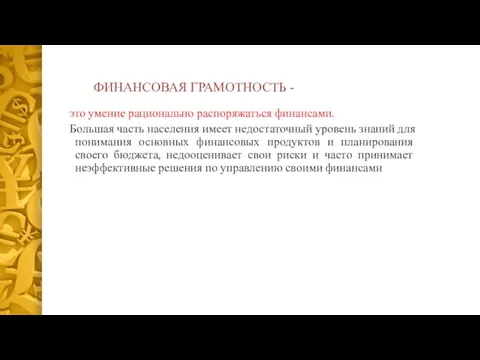 ФИНАНСОВАЯ ГРАМОТНОСТЬ -

это умение рационально распоряжаться финансами.

Большая часть населения имеет недостаточный уровень знаний для понимания основных финансовых продуктов и планирования своего бюджета, недооценивает свои риски и часто принимает неэффективные решения по управлению своими финансами